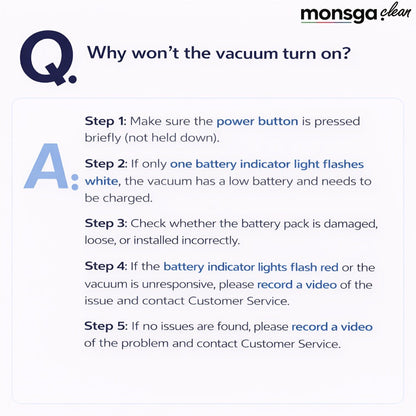 monsga clean

Q. Why won't the vacuum turn on?

A: Step 1: Make sure the power button is pressed briefly (not held down).

Step 2: If only one battery indicator light flashes white, the vacuum has a low battery and needs to be charged.

Step 3: Check whether the battery pack is damaged, loose, or installed incorrectly.

Step 4: If the battery indicator lights flash red or the vacuum is unresponsive, please record a video of the issue and contact Customer Service.

Step 5: If no issues are found, please record a video of the problem and contact Customer Service.